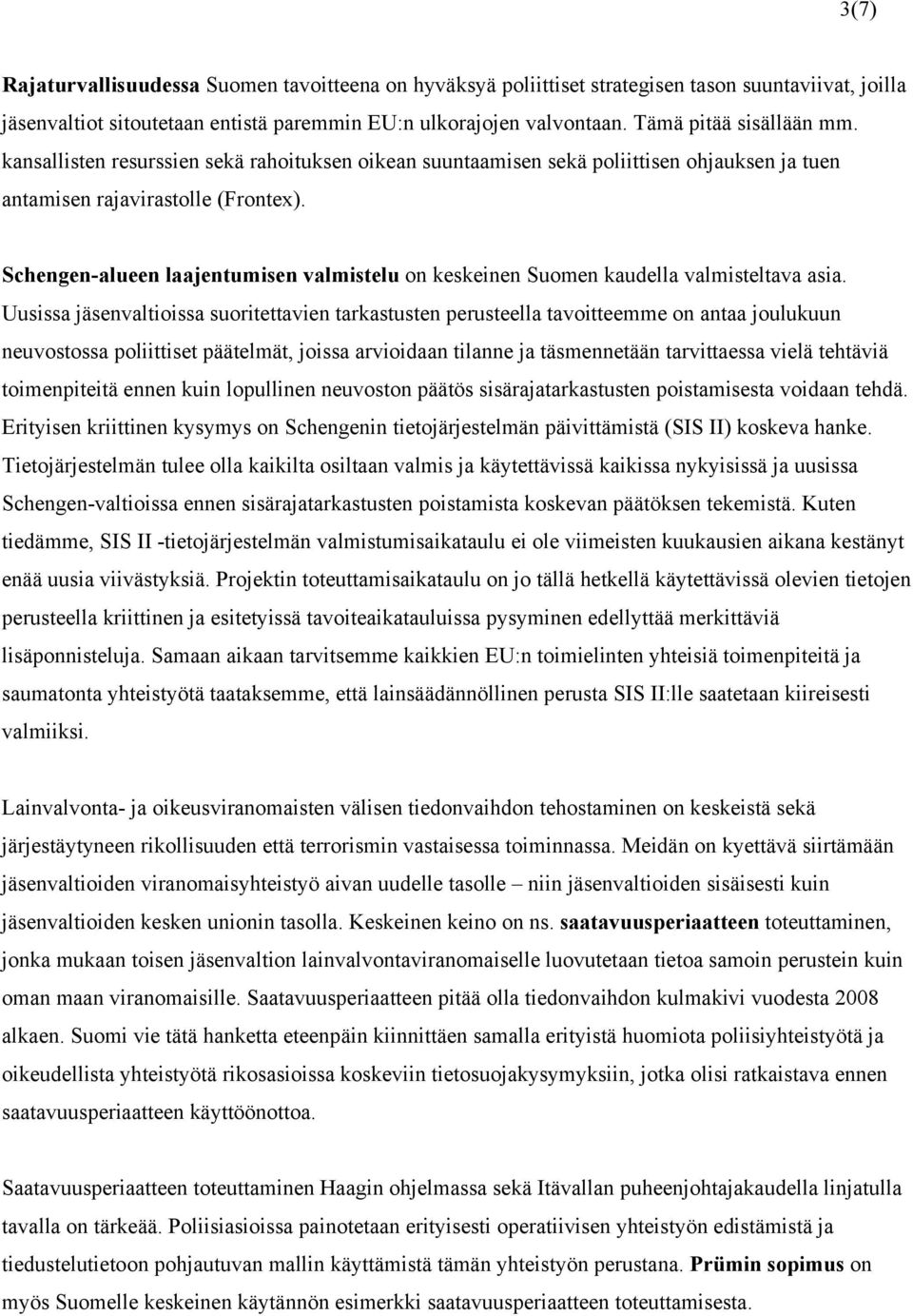 3(7)

Rajaturvallisuudessa Suomen tavoitteena on hyväksyä poliittiset strategisen tason suuntaviivat, joilla jäsenvaltiot sitoutetaan entistä paremmin EU:n ulkorajojen valvontaan. Tämä pitää sisällään mm. kansallisten resurssien sekä rahoituksen oikean suuntaamisen sekä poliittisen ohjauksen ja tuen antamisen rajavirastolle (Frontex).

Schengen-alueen laajentumisen valmistelu on keskeinen Suomen kaudella valmisteltava asia. Uusissa jäsenvaltioissa suoritettavien tarkastusten perusteella tavoitteemme on antaa joulukuun neuvostossa poliittiset päätelmät, joissa arvioidaan tilanne ja täsmennetään tarvittaessa vielä tehtäviä toimenpiteitä ennen kuin lopullinen neuvoston päätös sisärajatarkastusten poistamisesta voidaan tehdä. Erityisen kriittinen kysymys on Schengenin tietojärjestelmän päivittämistä (SIS II) koskeva hanke. Tietojärjestelmän tulee olla kaikilta osiltaan valmis ja käytettävissä kaikissa nykyisissä ja uusissa Schengen-valtioissa ennen sisärajatarkastusten poistamista koskevan päätöksen tekemistä. Kuten tiedämme, SIS II -tietojärjestelmän valmistumisaikataulu ei ole viimeisten kuukausien aikana kestänyt enää uusia viivästyksiä. Projektin toteuttamisaikataulu on jo tällä hetkellä käytettävissä olevien tietojen perusteella kriittinen ja esitetyissä tavoiteaikatauluissa pysyminen edellyttää merkittäviä lisäponnisteluja. Samaan aikaan tarvitsemme kaikkien EU:n toimielinten yhteisiä toimenpiteitä ja saumatonta yhteistyötä taataksemme, että lainsäädännöllinen perusta SIS II:lle saatetaan kiireisesti valmiiksi.

Lainvalvonta- ja oikeusviranomaisten välisen tiedonvaihdon tehostaminen on keskeistä sekä järjestäytyneen rikollisuuden että terrorismin vastaisessa toiminnassa. Meidän on kyettävä siirtämään jäsenvaltioiden viranomaisyhteistyö aivan uudelle tasolle – niin jäsenvaltioiden sisäisesti kuin jäsenvaltioiden kesken unionin tasolla. Keskeinen keino on ns. saatavuusperiaatteen toteuttaminen, jonka mukaan toisen jäsenvaltion lainvalvontaviranomaiselle luovutetaan tietoa samoin perustein kuin oman maan viranomaisille. Saatavuusperiaatteen pitää olla tiedonvaihdon kulmakivi vuodesta 2008 alkaen. Suomi vie tätä hanketta eteenpäin kiinnittäen samalla erityistä huomiota poliisiyhteistyötä ja oikeudellista yhteistyötä rikosasioissa koskeviin tietosuojakysymyksiin, jotka olisi ratkaistava ennen saatavuusperiaatteen käyttöönottoa.

Saatavuusperiaatteen toteuttaminen Haagin ohjelmassa sekä Itävallan puheenjohtajakaudella linjatulla tavalla on tärkeää. Poliisiasioissa painotetaan erityisesti operatiivisen yhteistyön edistämistä ja tiedustelutietoon pohjautuvan mallin käyttämistä tämän yhteistyön perustana. Prümin sopimus on myös Suomelle keskeinen käytännön esimerkki saatavuusperiaatteen toteuttamisesta.